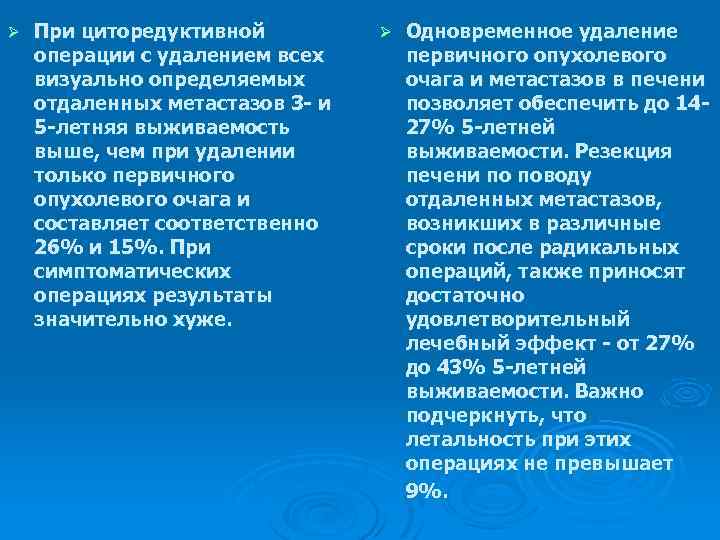 ➢ При циторедуктивной операции с удалением всех визуально определяемых отдаленных метастазов 3- и 5-летняя выживаемость выше, чем при удалении только первичного опухолевого очага и составляет соответственно 26% и 15%. При симптоматических операциях результаты значительно хуже.

➢ Одновременное удаление первичного опухолевого очага и метастазов в печени позволяет обеспечить до 14-27% 5-летней выживаемости. Резекция печени по поводу отдаленных метастазов, возникших в различные сроки после радикальных операций, также приносят достаточно удовлетворительный лечебный эффект - от 27% до 43% 5-летней выживаемости. Важно подчеркнуть, что летальность при этих операциях не превышает 9%.